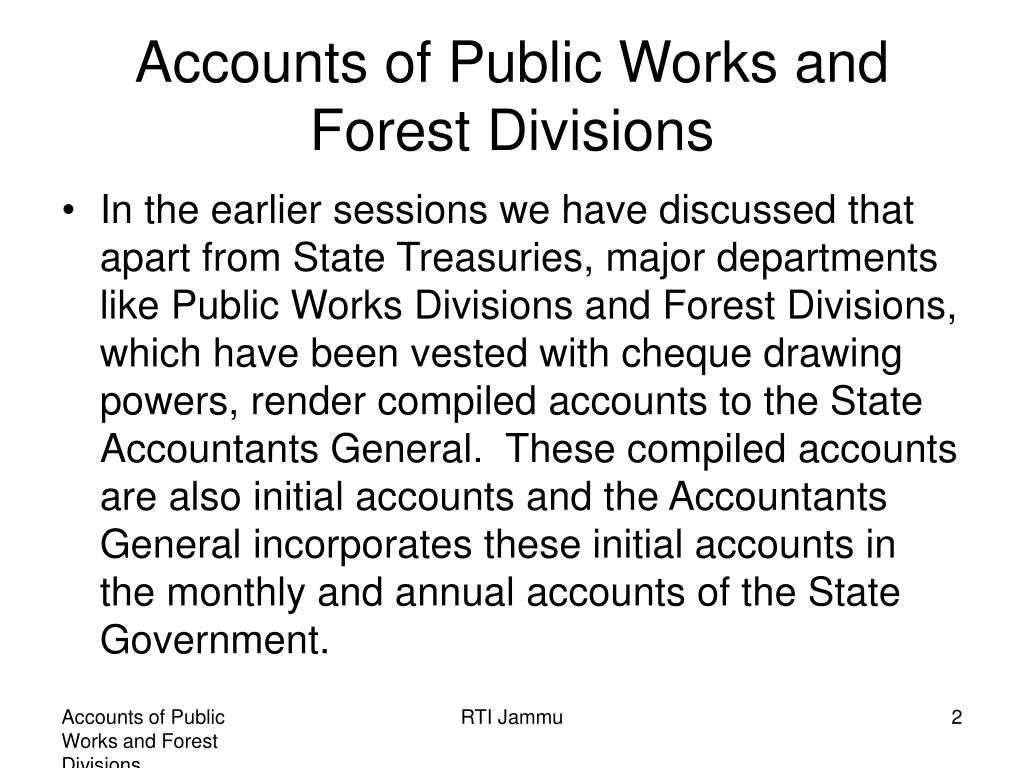 Accounts of Public Works and Forest Divisions

• In the earlier sessions we have discussed that apart from State Treasuries, major departments like Public Works Divisions and Forest Divisions, which have been vested with cheque drawing powers, render compiled accounts to the State Accountants General. These compiled accounts are also initial accounts and the Accountants General incorporates these initial accounts in the monthly and annual accounts of the State Government.

Accounts of Public Works and Forest Divisions

RTI Jammu

2